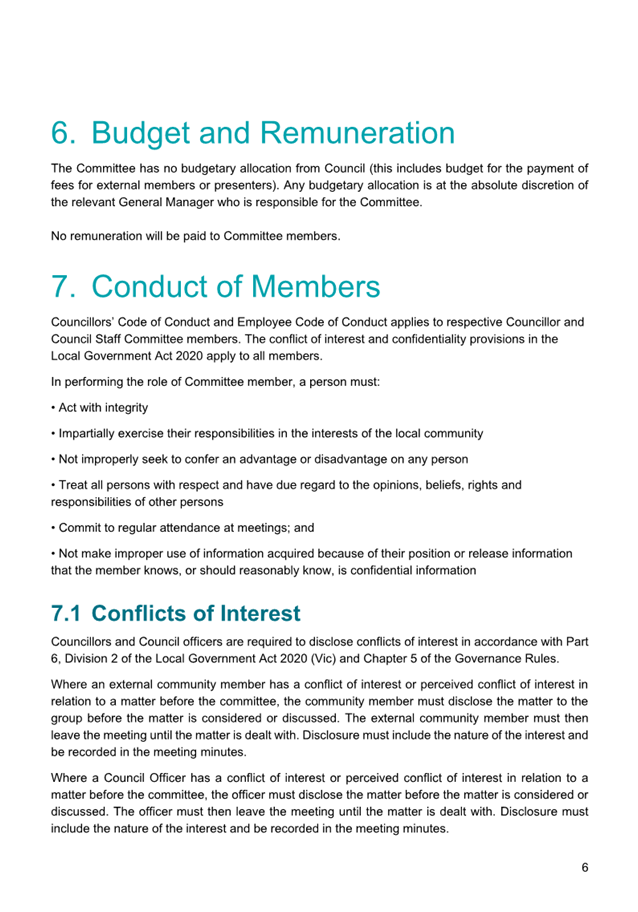 6. Budget and Remuneration

The Committee has no budgetary allocation from Council (this includes budget for the payment of fees for external members or presenters). Any budgetary allocation is at the absolute discretion of the relevant General Manager who is responsible for the Committee.

No remuneration will be paid to Committee members.

7. Conduct of Members

Councillors' Code of Conduct and Employee Code of Conduct applies to respective Councillor and Council Staff Committee members. The conflict of interest and confidentiality provisions in the Local Government Act 2020 apply to all members.

In performing the role of Committee member, a person must:

• Act with integrity

• Impartially exercise their responsibilities in the interests of the local community

• Not improperly seek to confer an advantage or disadvantage on any person

• Treat all persons with respect and have due regard to the opinions, beliefs, rights and responsibilities of other persons

• Commit to regular attendance at meetings; and

• Not make improper use of information acquired because of their position or release information that the member knows, or should reasonably know, is confidential information

7.1 Conflicts of Interest

Councillors and Council officers are required to disclose conflicts of interest in accordance with Part 6, Division 2 of the Local Government Act 2020 (Vic) and Chapter 5 of the Governance Rules.

Where an external community member has a conflict of interest or perceived conflict of interest in relation to a matter before the committee, the community member must disclose the matter to the group before the matter is considered or discussed. The external community member must then leave the meeting until the matter is dealt with. Disclosure must include the nature of the interest and be recorded in the meeting minutes.

Where a Council Officer has a conflict of interest or perceived conflict of interest in relation to a matter before the committee, the officer must disclose the matter before the matter is considered or discussed. The officer must then leave the meeting until the matter is dealt with. Disclosure must include the nature of the interest and be recorded in the meeting minutes.

6